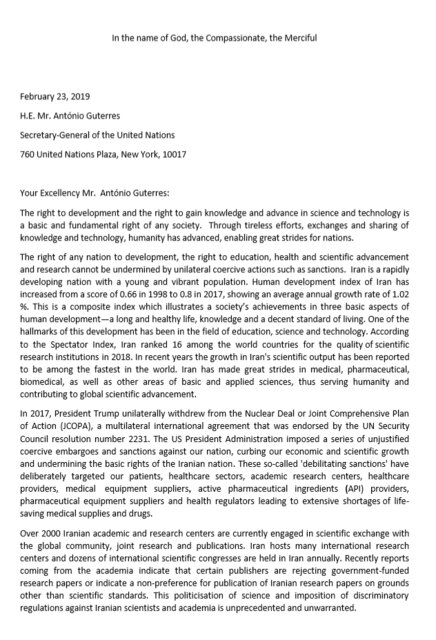 In the name of God, the Compassionate, the Merciful

February 23, 2019

H.E. Mr. António Guterres

Secretary-General of the United Nations

760 United Nations Plaza, New York, 10017

Your Excellency Mr. António Guterres:

The right to development and the right to gain knowledge and advance in science and technology is a basic and fundamental right of any society. Through tireless efforts, exchanges and sharing of knowledge and technology, humanity has advanced, enabling great strides for nations.

The right of any nation to development, the right to education, health and scientific advancement and research cannot be undermined by unilateral coercive actions such as sanctions. Iran is a rapidly developing nation with a young and vibrant population. Human development index of Iran has increased from a score of 0.66 in 1998 to 0.8 in 2017, showing an average annual growth rate of 1.02 %. This is a composite index which illustrates a society's achievements in three basic aspects of human development—a long and healthy life, knowledge and a decent standard of living. One of the hallmarks of this development has been in the field of education, science and technology. According to the Spectator Index, Iran ranked 16 among the world countries for the quality of scientific research institutions in 2018. In recent years the growth in Iran's scientific output has been reported to be among the fastest in the world. Iran has made great strides in medical, pharmaceutical, biomedical, as well as other areas of basic and applied sciences, thus serving humanity and contributing to global scientific advancement.

In 2017, President Trump unilaterally withdrew from the Nuclear Deal or Joint Comprehensive Plan of Action (JCOPA), a multilateral international agreement that was endorsed by the UN Security Council resolution number 2231. The US President Administration imposed a series of unjustified coercive embargoes and sanctions against our nation, curbing our economic and scientific growth and undermining the basic rights of the Iranian nation. These so-called 'debilitating sanctions' have deliberately targeted our patients, healthcare sectors, academic research centers, healthcare providers, medical equipment suppliers, active pharmaceutical ingredients (API) providers, pharmaceutical equipment suppliers and health regulators leading to extensive shortages of life-saving medical supplies and drugs.

Over 2000 Iranian academic and research centers are currently engaged in scientific exchange with the global community, joint research and publications. Iran hosts many international research centers and dozens of international scientific congresses are held in Iran annually. Recently reports coming from the academia indicate that certain publishers are rejecting government-funded research papers or indicate a non-preference for publication of Iranian research papers on grounds other than scientific standards. This politicisation of science and imposition of discriminatory regulations against Iranian scientists and academia is unprecedented and unwarranted.